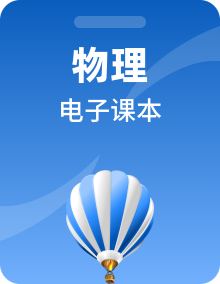 物理

电子课本